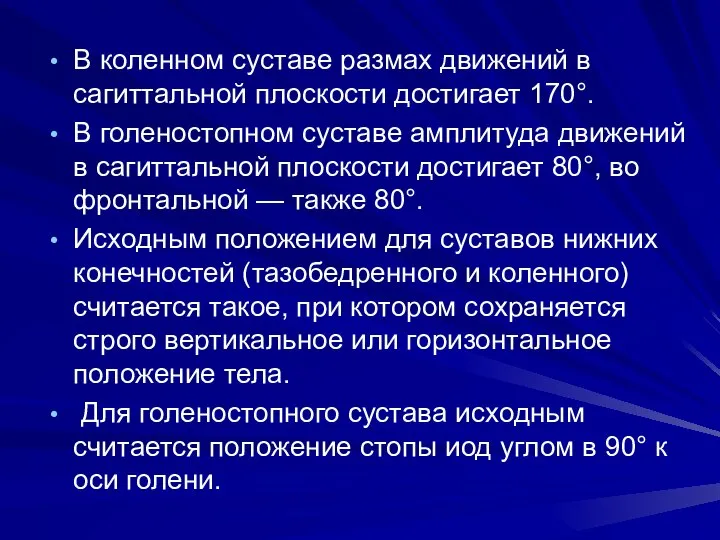 • В коленном суставе размах движений в сагиттальной плоскости достигает 170°.

• В голеностопном суставе амплитуда движений в сагиттальной плоскости достигает 80°, во фронтальной — также 80°.

• Исходным положением для суставов нижних конечностей (тазобедренного и коленного) считается такое, при котором сохраняется строго вертикальное или горизонтальное положение тела.

• Для голеностопного сустава исходным считается положение стопы иод углом в 90° к оси голени.